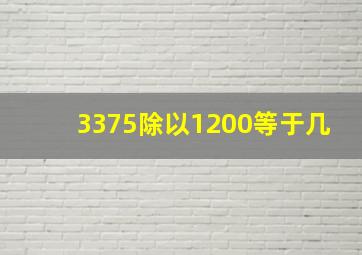 3375除以1200等于几